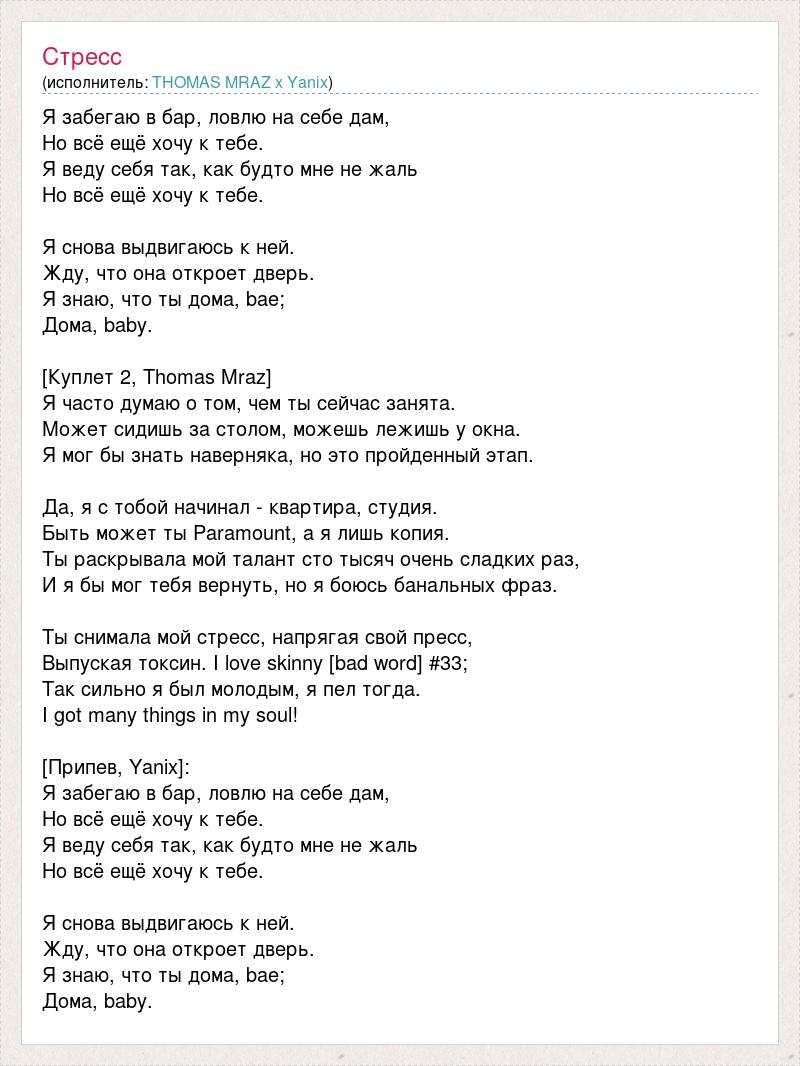 Стресс
(исполнитель: THOMAS MRAZ x Yanix)

Я забегаю в бар, ловлю на себе дам,
Но всё ещё хочу к тебе.
Я веду себя так, как будто мне не жаль
Но всё ещё хочу к тебе.

Я снова выдвигаюсь к ней.
Жду, что она откроет дверь.
Я знаю, что ты дома, bae;
Дома, baby.

[Куплет 2, Thomas Mraz]
Я часто думаю о том, чем ты сейчас занята.
Может сидишь за столом, можешь лежишь у окна.
Я мог бы знать наверняка, но это пройденный этап.

Да, я с тобой начинал - квартира, студия.
Быть может ты Paramount, а я лишь копия.
Ты раскрывала мой талант сто тысяч очень сладких раз,
И я бы мог тебя вернуть, но я боюсь банальных фраз.

Ты снимала мой стресс, напрягая свой пресс,
Выпуская токсин. I love skinny [bad word] #33;
Так сильно я был молодым, я пел тогда.
I got many things in my soul!

[Припев, Yanix]:
Я забегаю в бар, ловлю на себе дам,
Но всё ещё хочу к тебе.
Я веду себя так, как будто мне не жаль
Но всё ещё хочу к тебе.

Я снова выдвигаюсь к ней.
Жду, что она откроет дверь.
Я знаю, что ты дома, bae;
Дома, baby.